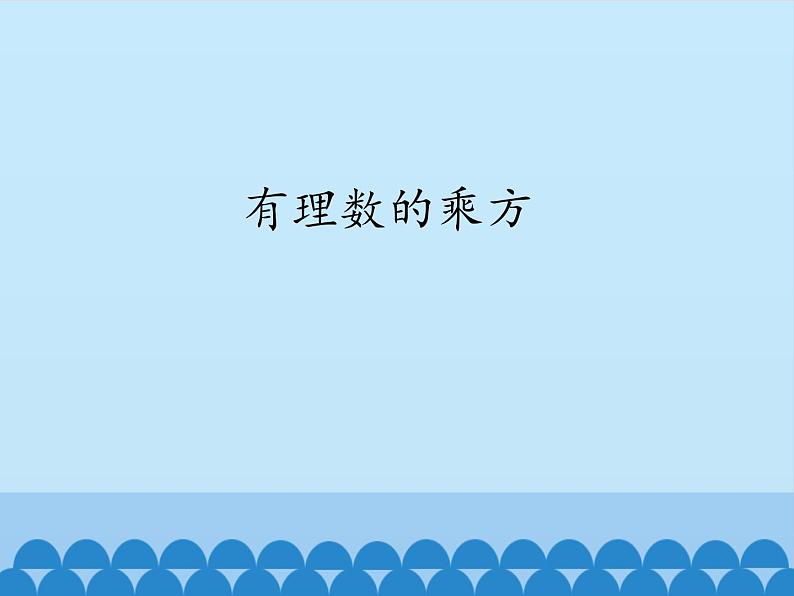 有理数的乘方